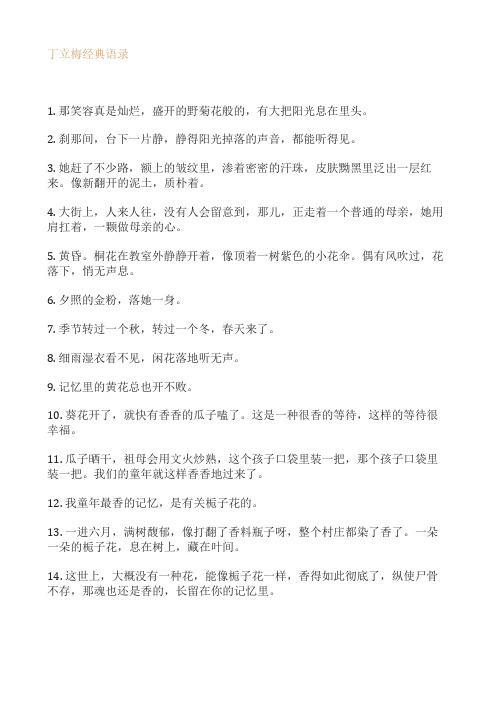 丁立梅经典语录

1. 那笑容真是灿烂，盛开的野菊花般的，有大把阳光息在里头。

2. 刹那间，台下一片静，静得阳光掉落的声音，都能听得见。

3. 她赶了不少路，额上的皱纹里，渗着密密的汗珠，皮肤黝黑里泛出一层红来。像新翻开的泥土，质朴着。

4. 大街上，人来人往，没有人会留意到，那儿，正走着一个普通的母亲，她用肩扛着，一颗做母亲的心。

5. 黄昏。桐花在教室外静静开着，像顶着一树紫色的小花伞。偶有风吹过，花落下，悄无声息。

6. 夕照的金粉，落她一身。

7. 季节转过一个秋，转过一个冬，春天来了。

8. 细雨湿衣看不见，闲花落地听无声。

9. 记忆里的黄花总也开不败。

10. 葵花开了，就快有香香的瓜子嗑了。这是一种很香的等待，这样的等待很幸福。

11. 瓜子晒干，祖母会用文火炒熟，这个孩子口袋里装一把，那个孩子口袋里装一把。我们的童年就这样香香地过来了。

12. 我童年最香的记忆，是有关栀子花的。

13. 一进六月，满树馥郁，像打翻了香料瓶子呀，整个村庄都染了香了。一朵一朵的栀子花，息在树上，藏在叶间。

14. 这世上，大概没有一种花，能像栀子花一样，香得如此彻底了，纵使尸骨不存，那魂也还是香的，长留在你的记忆里。